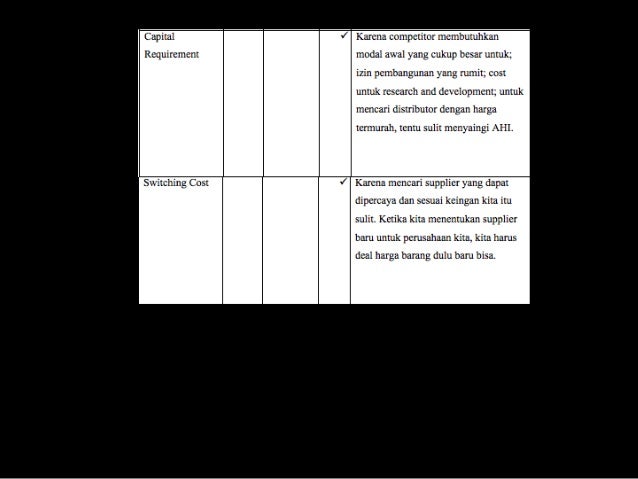 | Capital Requirement | | | ✓ | Karena competitor membutuhkan modal awal yang cukup besar untuk; izin pembangunan yang rumit; cost untuk research and development; untuk mencari distributor dengan harga termurah, tentu sulit menyaingi AHI. |
|---|---|---|---|---|
| Switching Cost | | | ✓ | Karena mencari supplier yang dapat dipercaya dan sesuai keingan kita itu sulit. Ketika kita menentukan supplier baru untuk perusahaan kita, kita harus deal harga barang dulu baru bisa. |